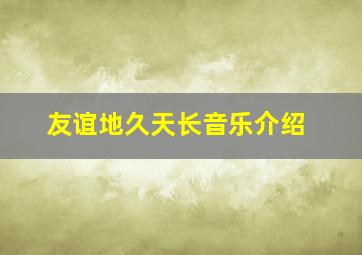 友谊地久天长音乐介绍